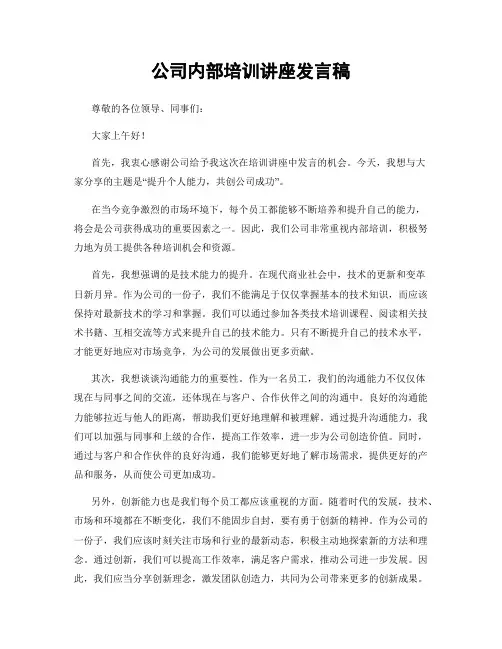 公司内部培训讲座发言稿

尊敬的各位领导、同事们：

大家上午好！

首先，我衷心感谢公司给予我这次在培训讲座中发言的机会。今天，我想与大家分享的主题是“提升个人能力，共创公司成功”。

在当今竞争激烈的市场环境下，每个员工都能够不断培养和提升自己的能力，将会是公司获得成功的重要因素之一。因此，我们公司非常重视内部培训，积极努力地为员工提供各种培训机会和资源。

首先，我想强调的是技术能力的提升。在现代商业社会中，技术的更新和变革日新月异。作为公司的一份子，我们不能满足于仅仅掌握基本的技术知识，而应该保持对最新技术的学习和掌握。我们可以通过参加各类技术培训课程、阅读相关技术书籍、互相交流等方式来提升自己的技术能力。只有不断提升自己的技术水平，才能更好地应对市场竞争，为公司的发展做出更多贡献。

其次，我想谈谈沟通能力的重要性。作为一名员工，我们的沟通能力不仅仅体现在与同事之间的交流，还体现在与客户、合作伙伴之间的沟通中。良好的沟通能力能够拉近与他人的距离，帮助我们更好地理解和被理解。通过提升沟通能力，我们可以加强与同事和上级的合作，提高工作效率，进一步为公司创造价值。同时，通过与客户和合作伙伴的良好沟通，我们能够更好地了解市场需求，提供更好的产品和服务，从而使公司更加成功。

另外，创新能力也是我们每个员工都应该重视的方面。随着时代的发展，技术、市场和环境都在不断变化，我们不能固步自封，要有勇于创新的精神。作为公司的一份子，我们应该时刻关注市场和行业的最新动态，积极主动地探索新的方法和理念。通过创新，我们可以提高工作效率，满足客户需求，推动公司进一步发展。因此，我们应当分享创新理念，激发团队创造力，共同为公司带来更多的创新成果。